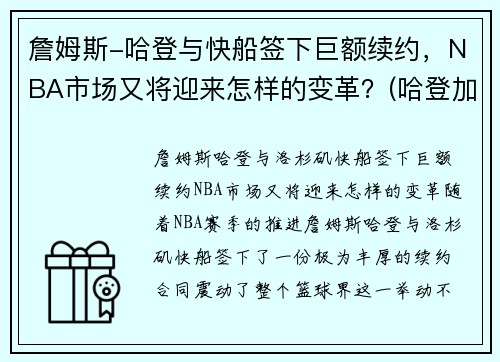 詹姆斯-哈登与快船签下巨额续约，NBA市场又将迎来怎样的变革？(哈登加

詹姆斯哈登与洛杉矶快船签下巨额续约NBA市场又将迎来怎样的变革随着NBA赛季的推进詹姆斯哈登与洛杉矶快船签下了一份极为丰厚的续约合同震动了整个篮球界这一举动不